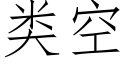 类空